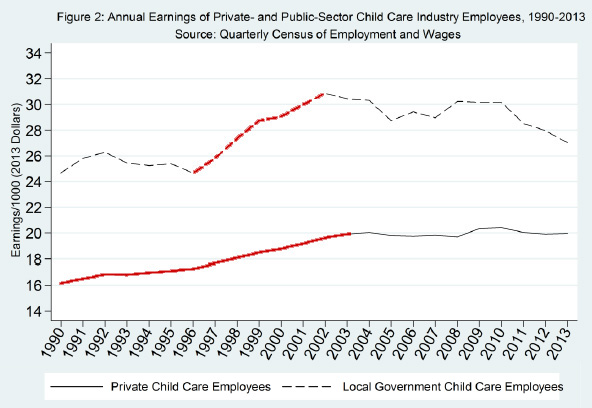 Figure 2: Annual Earnings of Private- and Public-Sector Child Care Industry Employees, 1990-2013
Source: Quarterly Census of Employment and Wages

Earnings/1000 (2013 Dollars)

34
32
30
28
26
24
22
20
18
16
14

1990
1991
1992
1993
1994
1995
1996
1997
1998
1999
2000
2001
2002
2003
2004
2005
2006
2007
2008
2009
2010
2011
2012
2013

Private Child Care Employees
Local Government Child Care Employees